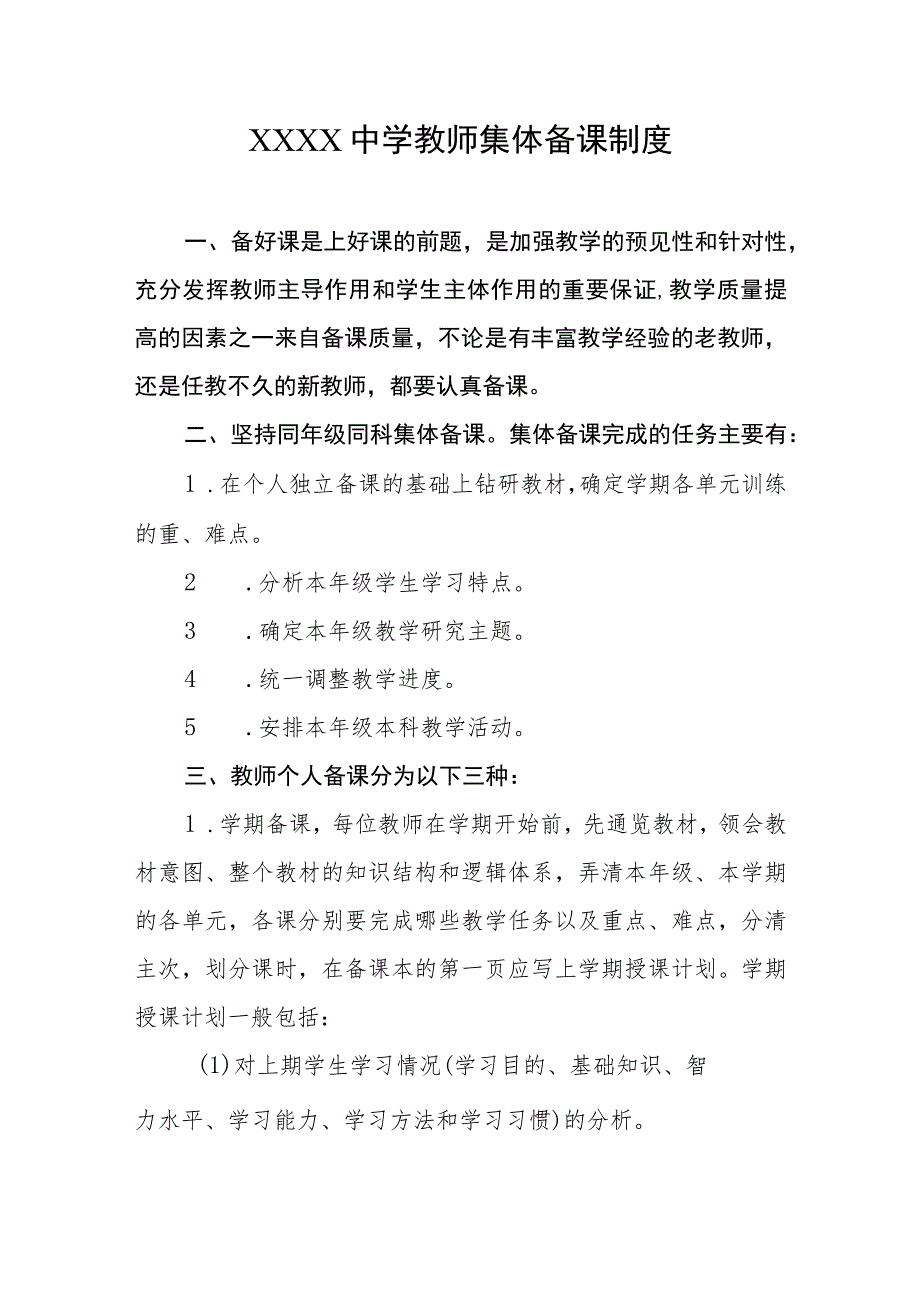 XXXX中学教师集体备课制度

一、备好课是上好课的前题，是加强教学的预见性和针对性，充分发挥教师主导作用和学生主体作用的重要保证,教学质量提高的因素之一来自备课质量，不论是有丰富教学经验的老教师，还是任教不久的新教师，都要认真备课。

二、坚持同年级同科集体备课。集体备课完成的任务主要有：

1．在个人独立备课的基础上钻研教材,确定学期各单元训练的重、难点。

2　．分析本年级学生学习特点。

3　．确定本年级教学研究主题。

4　．统一调整教学进度。

5　．安排本年级本科教学活动。

三、教师个人备课分为以下三种：

1．学期备课，每位教师在学期开始前，先通览教材，领会教材意图、整个教材的知识结构和逻辑体系，弄清本年级、本学期的各单元，各课分别要完成哪些教学任务以及重点、难点，分清主次，划分课时，在备课本的第一页应写上学期授课计划。学期授课计划一般包括：

(1)对上期学生学习情况(学习目的、基础知识、智力水平、学习能力、学习方法和学习习惯)的分析。